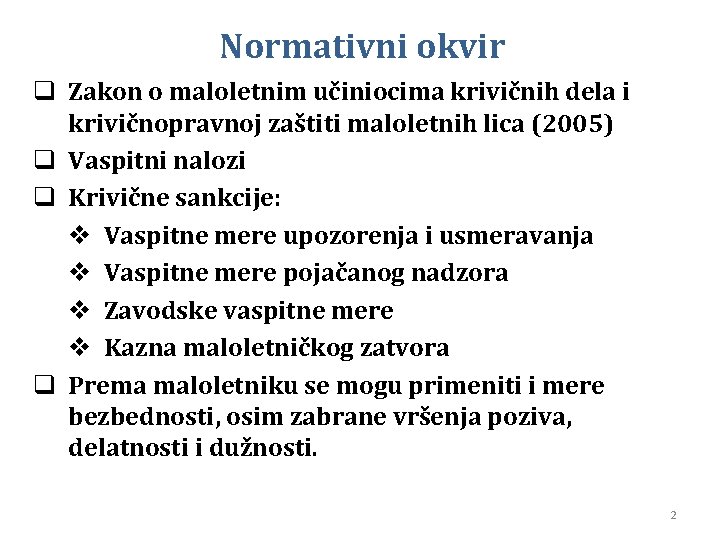 Normativni okvir

❑ Zakon o maloletnim učiniocima krivičnih dela i krivičnopravnoj zaštiti maloletnih lica (2005)
❑ Vaspitni nalozi
❑ Krivične sankcije:
❖ Vaspitne mere upozorenja i usmeravanja
❖ Vaspitne mere pojačanog nadzora
❖ Zavodske vaspitne mere
❖ Kazna maloletničkog zatvora
❑ Prema maloletniku se mogu primeniti i mere bezbednosti, osim zabrane vršenja poziva, delatnosti i dužnosti.

2